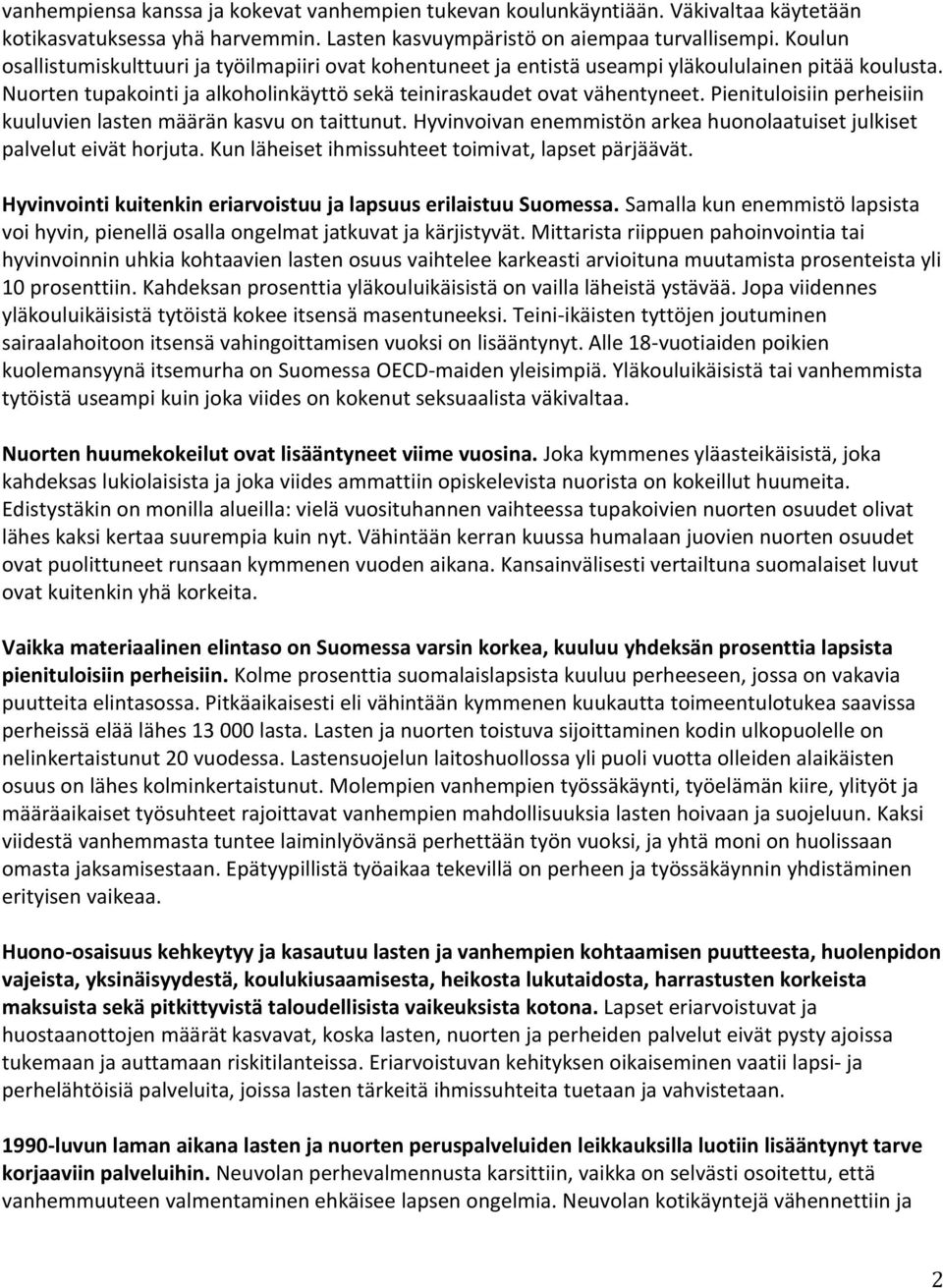 vanhempiensa kanssa ja kokevat vanhempien tukevan koulunkäyntiään. Väkivaltaa käytetään kotikasvatuksessa yhä harvemmin. Lasten kasvuympäristö on aiempaa turvallisempi. Koulun osallistumiskulttuuri ja työilmapiiri ovat kohentuneet ja entistä useampi yläkoululainen pitää koulusta. Nuorten tupakointi ja alkoholinkäyttö sekä teiniraskaudet ovat vähentyneet. Pienituloisiin perheisiin kuuluvien lasten määrän kasvu on taittunut. Hyvinvoivan enemmistön arkea huonolaatuiset julkiset palvelut eivät horjuta. Kun läheiset ihmissuhteet toimivat, lapset pärjäävät.

Hyvinvointi kuitenkin eriarvoistuu ja lapsuus erilaistuu Suomessa. Samalla kun enemmistö lapsista voi hyvin, pienellä osalla ongelmat jatkuvat ja kärjistyvät. Mittarista riippuen pahoinvointia tai hyvinvoinnin uhkia kohtaavien lasten osuus vaihtelee karkeasti arvioituna muutamista prosenteista yli 10 prosenttiin. Kahdeksan prosenttia yläkouluikäisistä on vailla läheistä ystävää. Jopa viidennes yläkouluikäisistä tytöistä kokee itsensä masentuneeksi. Teini-ikäisten tyttöjen joutuminen sairaalahoitoon itsensä vahingoittamisen vuoksi on lisääntynyt. Alle 18-vuotiaiden poikien kuolemansyynä itsemurha on Suomessa OECD-maiden yleisimpiä. Yläkouluikäisistä tai vanhemmista tytöistä useampi kuin joka viides on kokenut seksuaalista väkivaltaa.

Nuorten huumekokeilut ovat lisääntyneet viime vuosina. Joka kymmenes yläasteikäisistä, joka kahdeksas lukiolaisista ja joka viides ammattiin opiskelevista nuorista on kokeillut huumeita. Edistystäkin on monilla alueilla: vielä vuosituhannen vaihteessa tupakoivien nuorten osuudet olivat lähes kaksi kertaa suurempia kuin nyt. Vähintään kerran kuussa humalaan juovien nuorten osuudet ovat puolittuneet runsaan kymmenen vuoden aikana. Kansainvälisesti vertailtuna suomalaiset luvut ovat kuitenkin yhä korkeita.

Vaikka materiaalinen elintaso on Suomessa varsin korkea, kuuluu yhdeksän prosenttia lapsista pienituloisiin perheisiin. Kolme prosenttia suomalaislapsista kuuluu perheeseen, jossa on vakavia puutteita elintasossa. Pitkäaikaisesti eli vähintään kymmenen kuukautta toimeentulotukea saavissa perheissä elää lähes 13 000 lasta. Lasten ja nuorten toistuva sijoittaminen kodin ulkopuolelle on nelinkertaistunut 20 vuodessa. Lastensuojelun laitoshuollossa yli puoli vuotta olleiden alaikäisten osuus on lähes kolminkertaistunut. Molempien vanhempien työssäkäynti, työelämän kiire, ylityöt ja määräaikaiset työsuhteet rajoittavat vanhempien mahdollisuuksia lasten hoivaan ja suojeluun. Kaksi viidestä vanhemmasta tuntee laiminlyövänsä perhettään työn vuoksi, ja yhtä moni on huolissaan omasta jaksamisestaan. Epätyypillistä työaikaa tekevillä on perheen ja työssäkäynnin yhdistäminen erityisen vaikeaa.

Huono-osaisuus kehkeytyy ja kasautuu lasten ja vanhempien kohtaamisen puutteesta, huolenpidon vajeista, yksinäisyydestä, koulukiusaamisesta, heikosta lukutaidosta, harrastusten korkeista maksuista sekä pitkittyvistä taloudellisista vaikeuksista kotona. Lapset eriarvoistuvat ja huostaanottojen määrät kasvavat, koska lasten, nuorten ja perheiden palvelut eivät pysty ajoissa tukemaan ja auttamaan riskitilanteissa. Eriarvoistuvan kehityksen oikaiseminen vaatii lapsi- ja perhelähtöisiä palveluita, joissa lasten tärkeitä ihmissuhteita tuetaan ja vahvistetaan.

1990-luvun laman aikana lasten ja nuorten peruspalveluiden leikkauksilla luotiin lisääntynyt tarve korjaaviin palveluihin. Neuvolan perhevalmennusta karsittiin, vaikka on selvästi osoitettu, että vanhemmuuteen valmentaminen ehkäisee lapsen ongelmia. Neuvolan kotikäyntejä vähennettiin ja

2